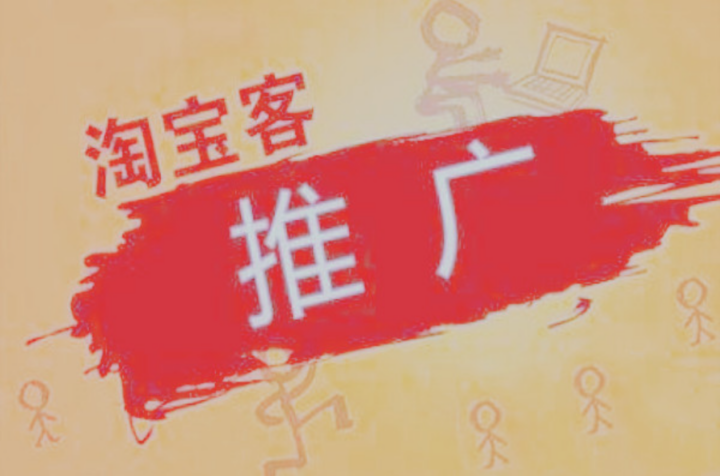 淘宝客
推广